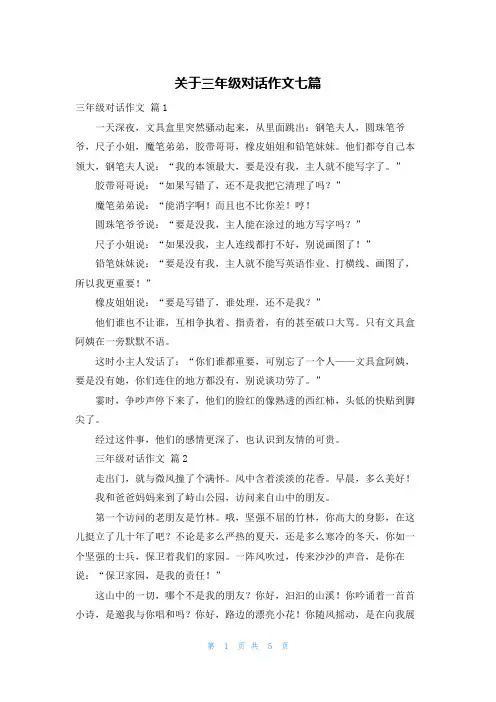 关于三年级对话作文七篇

三年级对话作文 篇1

一天深夜，文具盒里突然骚动起来，从里面跳出：钢笔夫人，圆珠笔爷爷，尺子小姐，魔笔弟弟，胶带哥哥，橡皮姐姐和铅笔妹妹。他们都夸自己本领大，钢笔夫人说：“我的本领最大，要是没有我，主人就不能写字了。”

胶带哥哥说：“如果写错了，还不是我把它清理了吗？”

魔笔弟弟说：“能消字啊！而且也不比你差！哼！

圆珠笔爷爷说：“要是没我，主人能在涂过的地方写字吗？”

尺子小姐说：“如果没我，主人连线都打不好，别说画图了！”

铅笔妹妹说：“要是没有我，主人就不能写英语作业、打横线、画图了，所以我更重要！”

橡皮姐姐说：“要是写错了，谁处理，还不是我？”

他们谁也不让谁，互相争执着、指责着，有的甚至破口大骂。只有文具盒阿姨在一旁默默不语。

这时小主人发话了：“你们谁都重要，可别忘了一个人——文具盒阿姨，要是没有她，你们连住的地方都没有，别说谈功劳了。”

霎时，争吵声停下来了，他们的脸红的像熟透的西红柿，头低的快贴到脚尖了。

经过这件事，他们的感情更深了，也认识到友情的可贵。

三年级对话作文 篇2

走出门，就与微风撞了个满怀。风中含着淡淡的花香。早晨，多么美好！

我和爸爸妈妈来到了峙山公园，访问来自山中的朋友。

第一个访问的老朋友是竹林。哦，坚强不屈的竹林，你高大的身影，在这儿挺立了几十年了吧？不论是多么严热的夏天，还是多么寒冷的冬天，你如一个坚强的士兵，保卫着我们的家园。一阵风吹过，传来沙沙的声音，是你在说：“保卫家园，是我的责任！”

这山中的一切，哪个不是我的朋友？你好，汩汩的山溪！你吟诵着一首首小诗，是邀我与你唱和吗？你好，路边的漂亮小花！你随风摇动，是在向我展

第 1 页 共 5 页